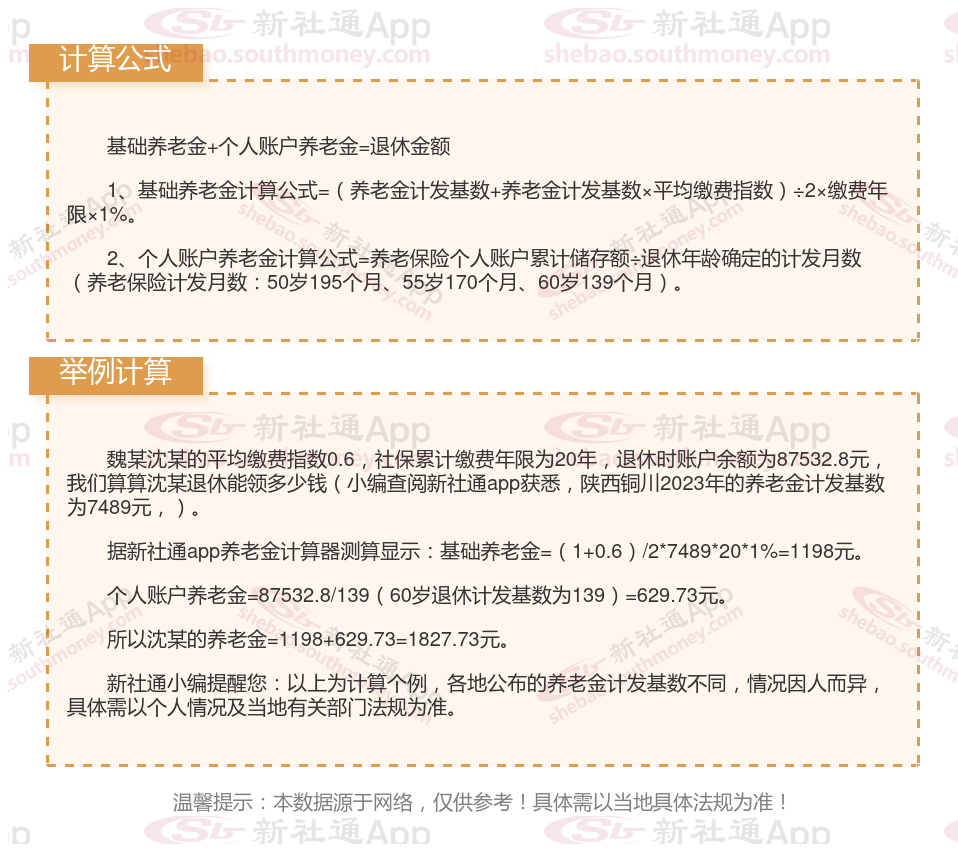 计算公式

基础养老金+个人账户养老金=退休金额

1、基础养老金计算公式=（养老金计发基数+养老金计发基数×平均缴费指数）÷2×缴费年限×1%。

2、个人账户养老金计算公式=养老保险个人账户累计储存额÷退休年龄确定的计发月数（养老保险计发月数：50岁195个月、55岁170个月、60岁139个月）。

举例计算

魏某沈某的平均缴费指数0.6，社保累计缴费年限为20年，退休时账户余额为87532.8元，我们算算沈某退休能领多少钱（小编查阅新社通app获悉，陕西铜川2023年的养老金计发基数为7489元，）。

据新社通app养老金计算器测算显示：基础养老金=（1+0.6）/2*7489*20*1%=1198元。

个人账户养老金=87532.8/139（60岁退休计发基数为139）=629.73元。

所以沈某的养老金=1198+629.73=1827.73元。

新社通小编提醒您：以上为计算个例，各地公布的养老金计发基数不同，情况因人而异，具体需以个人情况及当地有关部门法规为准。

温馨提示：本数据源于网络，仅供参考！具体需以当地具体法规为准！

新社通App
shebao.southmoney.com